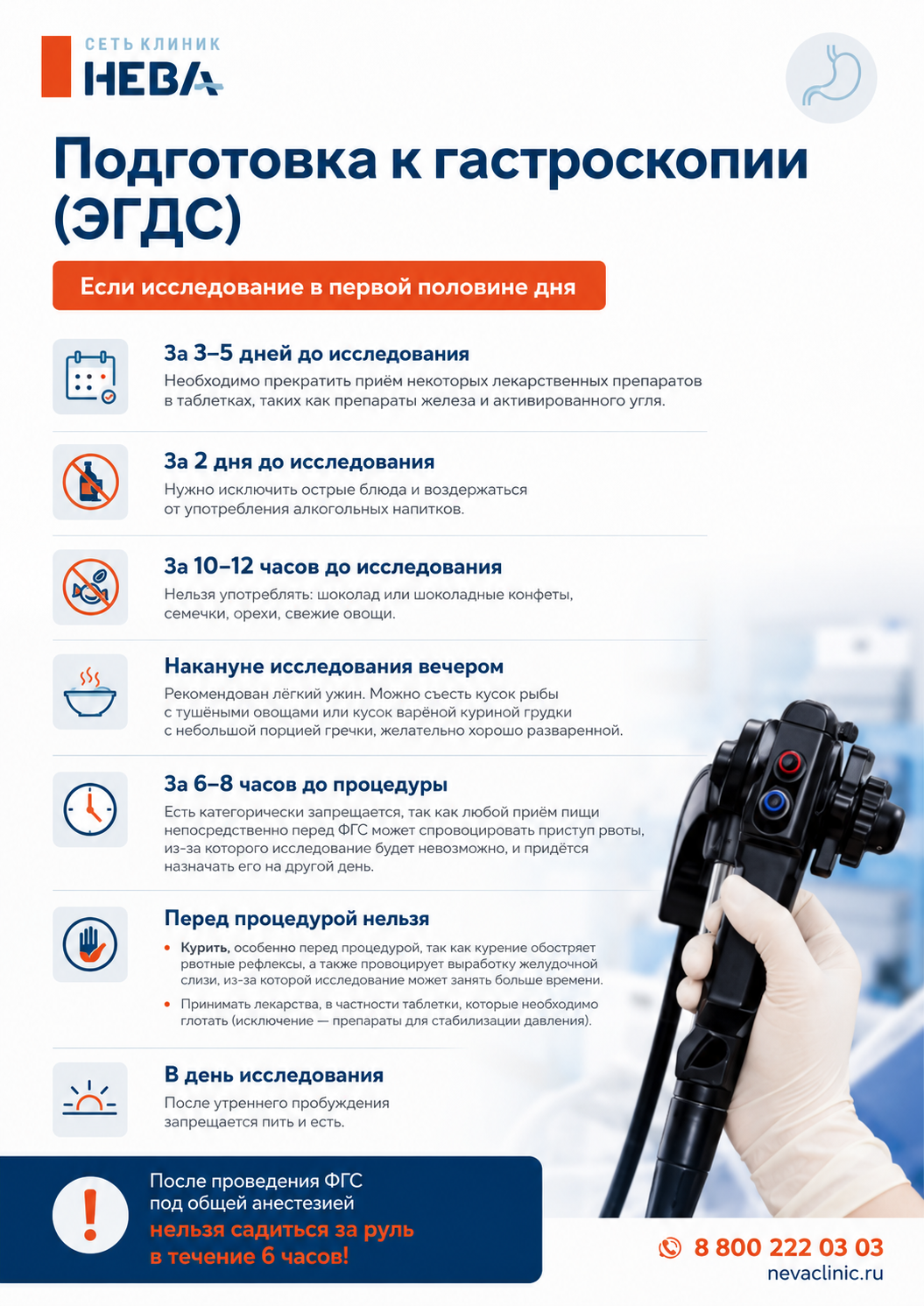 СЕТЬ КЛИНИК
НЕВА

Подготовка к гастроскопии (ЭГДС)

Если исследование в первой половине дня

За 3–5 дней до исследования
Необходимо прекратить приём некоторых лекарственных препаратов в таблетках, таких как препараты железа и активированного угля.

За 2 дня до исследования
Нужно исключить острые блюда и воздержаться от употребления алкогольных напитков.

За 10–12 часов до исследования
Нельзя употреблять: шоколад или шоколадные конфеты, семечки, орехи, свежие овощи.

Накануне исследования вечером
Рекомендован лёгкий ужин. Можно съесть кусок рыбы с тушёными овощами или кусок варёной куриной грудки с небольшой порцией гречки, желательно хорошо разваренной.

За 6–8 часов до процедуры
Есть категорически запрещается, так как любой приём пищи непосредственно перед ФГС может спровоцировать приступ рвоты, из-за которого исследование будет невозможно, и придётся назначать его на другой день.

Перед процедурой нельзя
• Курить, особенно перед процедурой, так как курение обостряет рвотные рефлексы, а также провоцирует выработку желудочной слизи, из-за которой исследование может занять больше времени.
• Принимать лекарства, в частности таблетки, которые необходимо глотать (исключение — препараты для стабилизации давления).

В день исследования
После утреннего пробуждения запрещается пить и есть.

!
После проведения ФГС под общей анестезией
нельзя садиться за руль в течение 6 часов!

8 800 222 03 03
nevaclinic.ru